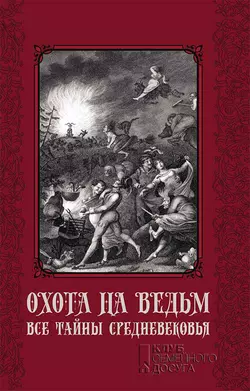 ОХОТА НА ВЕДЬМ
ВСЕ ТАЙНЫ СРЕДНЕВЕКОВЬЯ

КЛУБ
СЕМЕЙНОГО
ДОСУГА